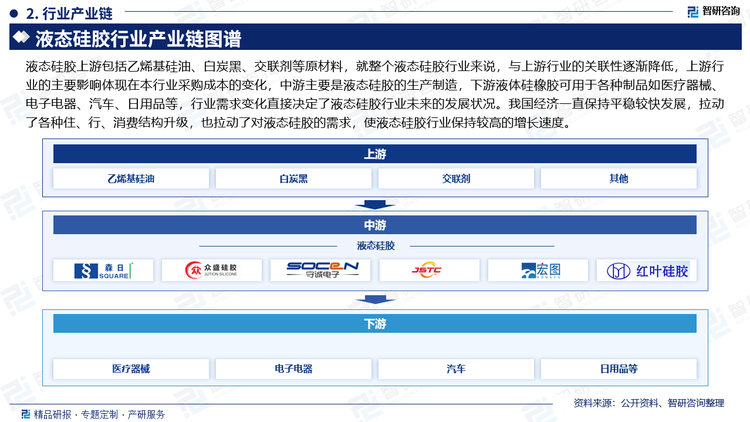 2. 行业产业链

智研咨询

液态硅胶行业产业链图谱

液态硅胶上游包括乙烯基硅油、白炭黑、交联剂等原材料，就整个液态硅胶行业来说，与上游行业的关联性逐渐降低，上游行业的主要影响体现在本行业采购成本的变化，中游主要是液态硅胶的生产制造，下游液体硅橡胶可用于各种制品如医疗器械、电子电器、汽车、日用品等，行业需求变化直接决定了液态硅胶行业未来的发展状况。我国经济一直保持平稳较快发展，拉动了各种住、行、消费结构升级，也拉动了对液态硅胶的需求，使液态硅胶行业保持较高的增长速度。

上游

乙烯基硅油

白炭黑

交联剂

其他

中游

液态硅胶

森日 SQUARE

众盛硅胶 JUTION SILICONE

SOCEN 守诚电子

JSTC

宏图

红叶硅胶

下游

医疗器械

电子电器

汽车

日用品等

精品研报 · 专题定制 · 产研服务

资料来源：公开资料、智研咨询整理